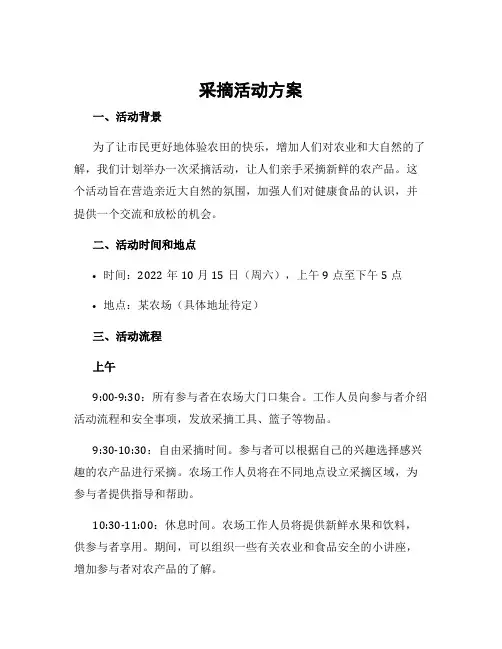 采摘活动方案

一、活动背景

为了让市民更好地体验农田的快乐，增加人们对农业和大自然的了解，我们计划举办一次采摘活动，让人们亲手采摘新鲜的农产品。这个活动旨在营造亲近大自然的氛围，加强人们对健康食品的认识，并提供一个交流和放松的机会。

二、活动时间和地点

• 时间：2022 年 10 月 15 日（周六），上午 9 点至下午 5 点

• 地点：某农场（具体地址待定）

三、活动流程

上午

9:00-9:30：所有参与者在农场大门口集合。工作人员向参与者介绍活动流程和安全事项，发放采摘工具、篮子等物品。

9:30-10:30：自由采摘时间。参与者可以根据自己的兴趣选择感兴趣的农产品进行采摘。农场工作人员将在不同地点设立采摘区域，为参与者提供指导和帮助。

10:30-11:00：休息时间。农场工作人员将提供新鲜水果和饮料，供参与者享用。期间，可以组织一些有关农业和食品安全的小讲座，增加参与者对农产品的了解。